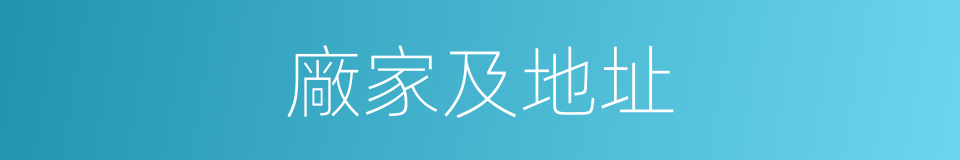 廠家及地址